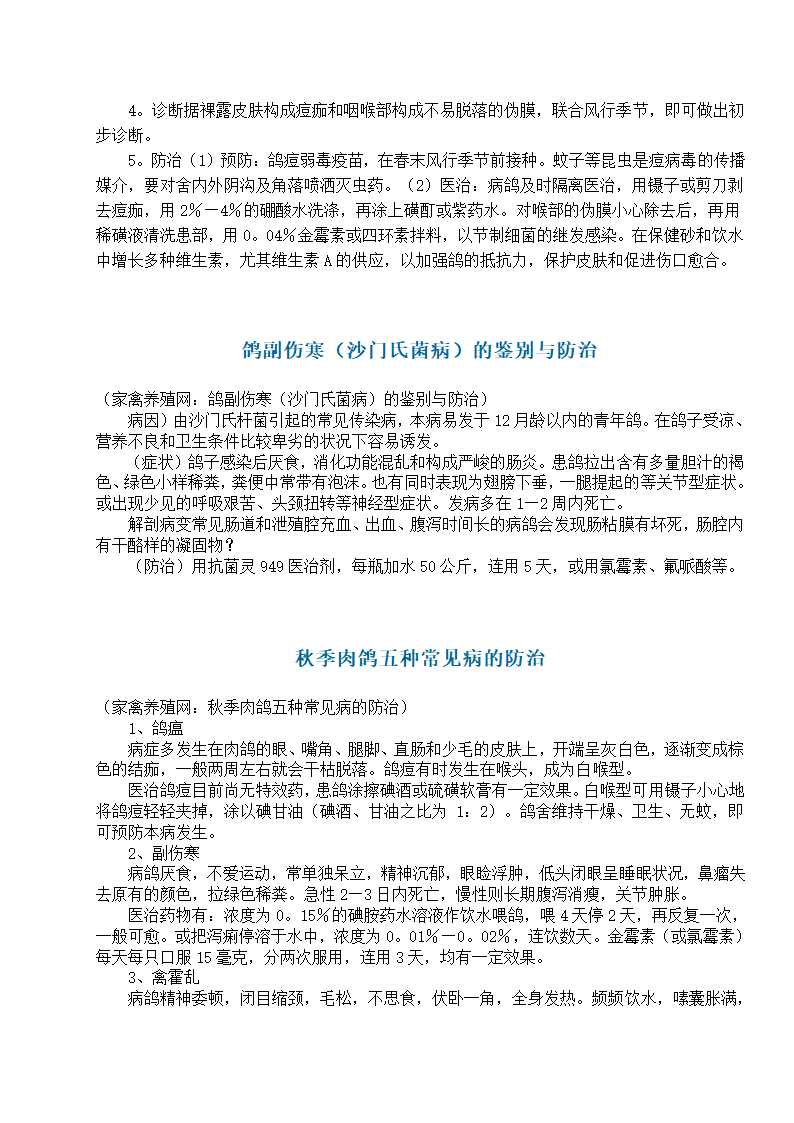 4。诊断据裸露皮肤构成痘痂和咽喉部构成不易脱落的伪膜，联合风行季节，即可做出初步诊断。

5。防治（1）预防：鸽痘弱毒疫苗，在春末风行季节前接种。蚊子等昆虫是痘病毒的传播媒介，要对舍内外阴沟及角落喷洒灭虫药。（2）医治：病鸽及时隔离医治，用镊子或剪刀剥去痘痂，用 2%－4%的硼酸水洗涤，再涂上碘酊或紫药水。对喉部的伪膜小心除去后，再用稀碘液清洗患部，用 0。04%金霉素或四环素拌料，以节制细菌的继发感染。在保健砂和饮水中增长多种维生素，尤其维生素 A 的供应，以加强鸽的抵抗力，保护皮肤和促进伤口愈合。

鸽副伤寒（沙门氏菌病）的鉴别与防治

（家禽养殖网：鸽副伤寒（沙门氏菌病）的鉴别与防治）
病因）由沙门氏杆菌引起的常见传染病，本病易发于 12 月龄以内的青年鸽。在鸽子受凉、营养不良和卫生条件比较卑劣的状况下容易诱发。
（症状）鸽子感染后厌食，消化功能混乱和构成严峻的肠炎。患鸽拉出含有多量胆汁的褐色、绿色小样稀粪，粪便中常带有泡沫。也有同时表现为翅膀下垂，一腿提起的等关节型症状。或出现少见的呼吸艰苦、头颈扭转等神经型症状。发病多在 1—2 周内死亡。
解剖病变常见肠道和泄殖腔充血、出血、腹泻时间长的病鸽会发现肠粘膜有坏死，肠腔内有干酪样的凝固物？
（防治）用抗菌灵 949 医治剂，每瓶加水 50 公斤，连用 5 天，或用氯霉素、氟哌酸等。

秋季肉鸽五种常见病的防治

（家禽养殖网：秋季肉鸽五种常见病的防治）
1、鸽瘟
病症多发生在肉鸽的眼、嘴角、腿脚、直肠和少毛的皮肤上，开端呈灰白色，逐渐变成棕色的结痂，一般两周左右就会干枯脱落。鸽痘有时发生在喉头，成为白喉型。
医治鸽痘目前尚无特效药，患鸽涂擦碘酒或硫磺软膏有一定效果。白喉型可用镊子小心地将鸽痘轻轻夹掉，涂以碘甘油（碘酒、甘油之比为 1：2）。鸽舍维持干燥、卫生、无蚊，即可预防本病发生。
2、副伤寒
病鸽厌食，不爱运动，常单独呆立，精神沉郁，眼睑浮肿，低头闭眼呈睡眠状况，鼻瘤失去原有的颜色，拉绿色稀粪。急性 2—3 日内死亡，慢性则长期腹泻消瘦，关节肿胀。
医治药物有：浓度为 0。15%的磺胺药水溶液作饮水喂鸽，喂 4 天停 2 天，再反复一次，一般可愈。或把泻痢停溶于水中，浓度为 0。01%－0。02%，连饮数天。金霉素（或氯霉素）每天每只口服 15 毫克，分两次服用，连用 3 天，均有一定效果。
3、禽霍乱
病鸽精神委顿，闭目缩颈，毛松，不思食，伏卧一角，全身发热。频频饮水，嗉囊胀满，